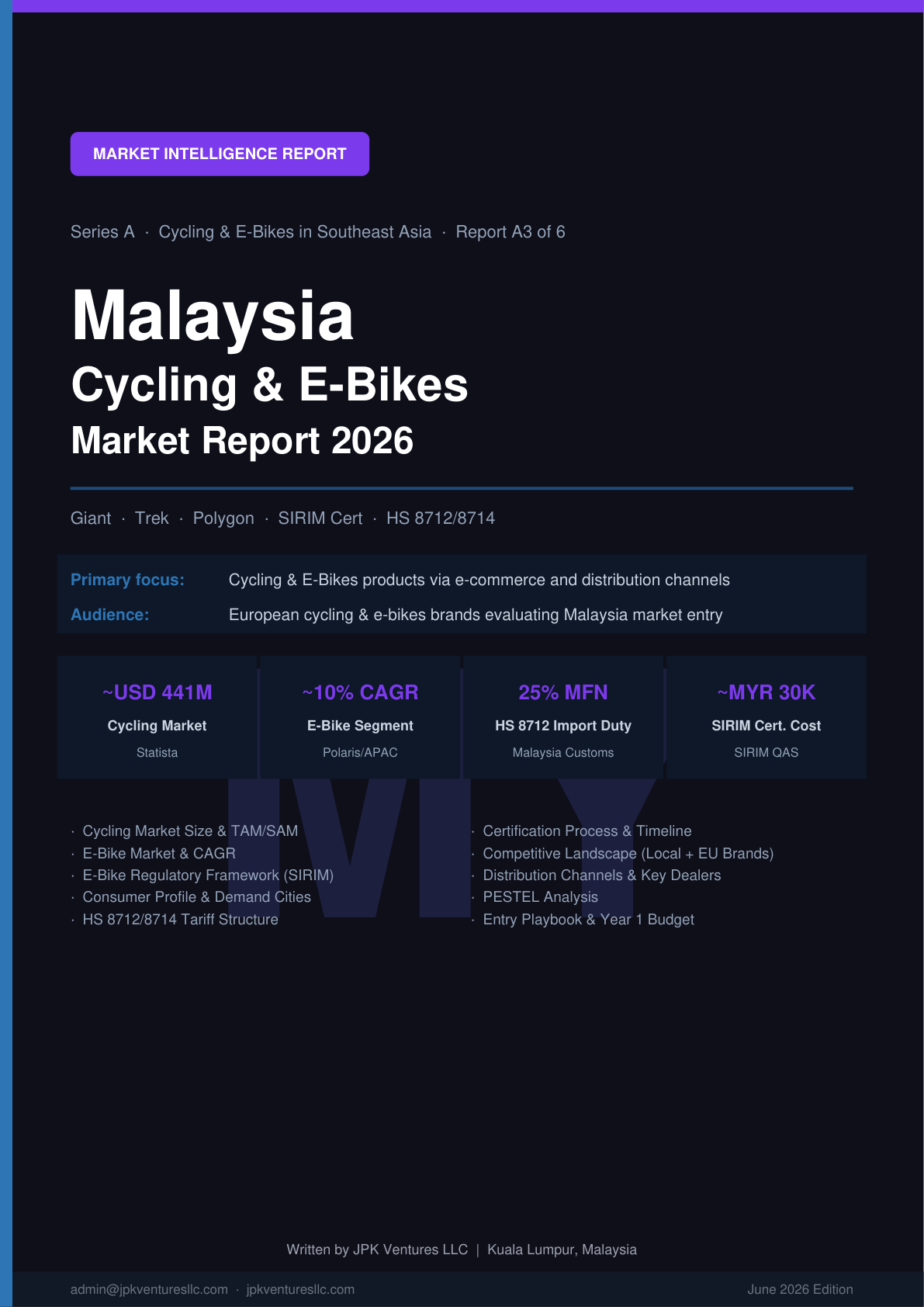 MARKET INTELLIGENCE REPORT

Series A · Cycling & E-Bikes in Southeast Asia · Report A3 of 6

Malaysia

Cycling & E-Bikes

Market Report 2026

Giant · Trek · Polygon · SIRIM Cert · HS 8712/8714

Primary focus: Cycling & E-Bikes products via e-commerce and distribution channels

Audience: European cycling & e-bikes brands evaluating Malaysia market entry

~USD 441M
Cycling Market
Statista

~10% CAGR
E-Bike Segment
Polaris/APAC

25% MFN
HS 8712 Import Duty
Malaysia Customs

~MYR 30K
SIRIM Cert. Cost
SIRIM QAS

· Cycling Market Size & TAM/SAM
· E-Bike Market & CAGR
· E-Bike Regulatory Framework (SIRIM)
· Consumer Profile & Demand Cities
· HS 8712/8714 Tariff Structure

· Certification Process & Timeline
· Competitive Landscape (Local + EU Brands)
· Distribution Channels & Key Dealers
· PESTEL Analysis
· Entry Playbook & Year 1 Budget

Written by JPK Ventures LLC | Kuala Lumpur, Malaysia

admin@jpkventuresllc.com · jpkventuresllc.com

June 2026 Edition

MY